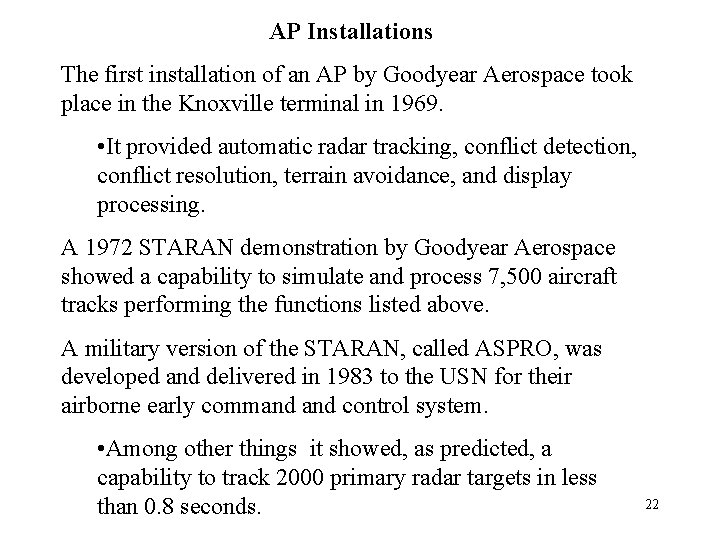 AP Installations

The first installation of an AP by Goodyear Aerospace took place in the Knoxville terminal in 1969.

•It provided automatic radar tracking, conflict detection, conflict resolution, terrain avoidance, and display processing.

A 1972 STARAN demonstration by Goodyear Aerospace showed a capability to simulate and process 7,500 aircraft tracks performing the functions listed above.

A military version of the STARAN, called ASPRO, was developed and delivered in 1983 to the USN for their airborne early command and control system.

•Among other things it showed, as predicted, a capability to track 2000 primary radar targets in less than 0.8 seconds.

22